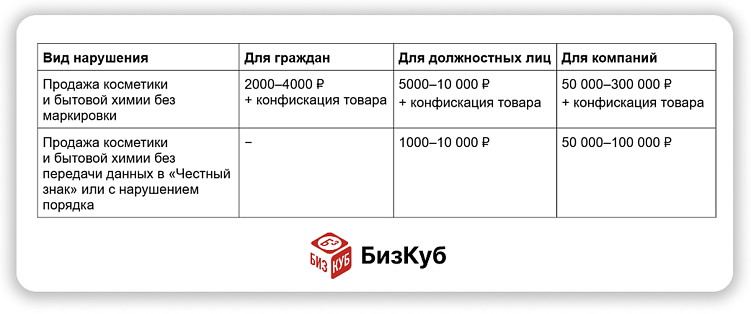 | Вид нарушения | Для граждан | Для должностных лиц | Для компаний |
|---|---|---|---|
| Продажа косметики и бытовой химии без маркировки | 2000–4000 ₽ + конфискация товара | 5000–10 000 ₽ + конфискация товара | 50 000–300 000 ₽ + конфискация товара |
| Продажа косметики и бытовой химии без передачи данных в «Честный знак» или с нарушением порядка | – | 1000–10 000 ₽ | 50 000–100 000 ₽ |

БИЗ КУБ БизКуб